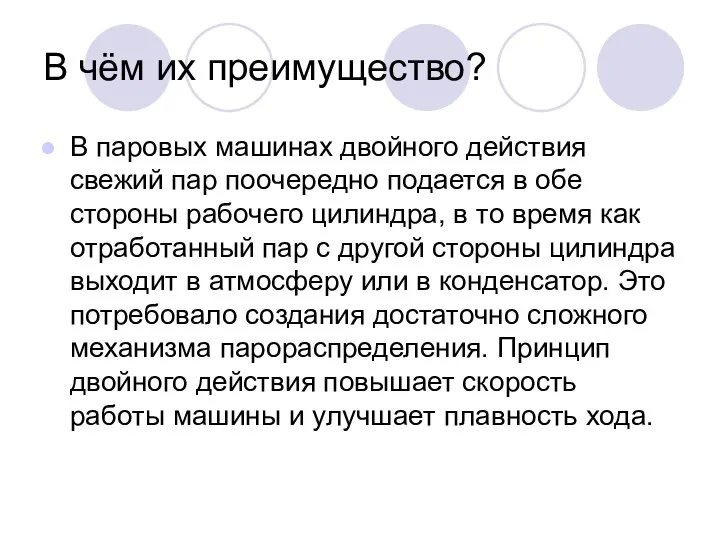 В чём их преимущество?

В паровых машинах двойного действия свежий пар поочередно подается в обе стороны рабочего цилиндра, в то время как отработанный пар с другой стороны цилиндра выходит в атмосферу или в конденсатор. Это потребовало создания достаточно сложного механизма парораспределения. Принцип двойного действия повышает скорость работы машины и улучшает плавность хода.